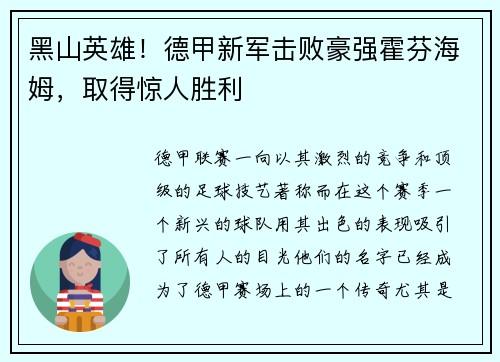 黑山英雄！德甲新军击败豪强霍芬海姆，取得惊人胜利

德甲联赛一向以其激烈的竞争和顶级的足球技艺著称而在这个赛季一个新兴的球队用其出色的表现吸引了所有人的目光他们的名字已经成为了德甲赛场上的一个传奇尤其是